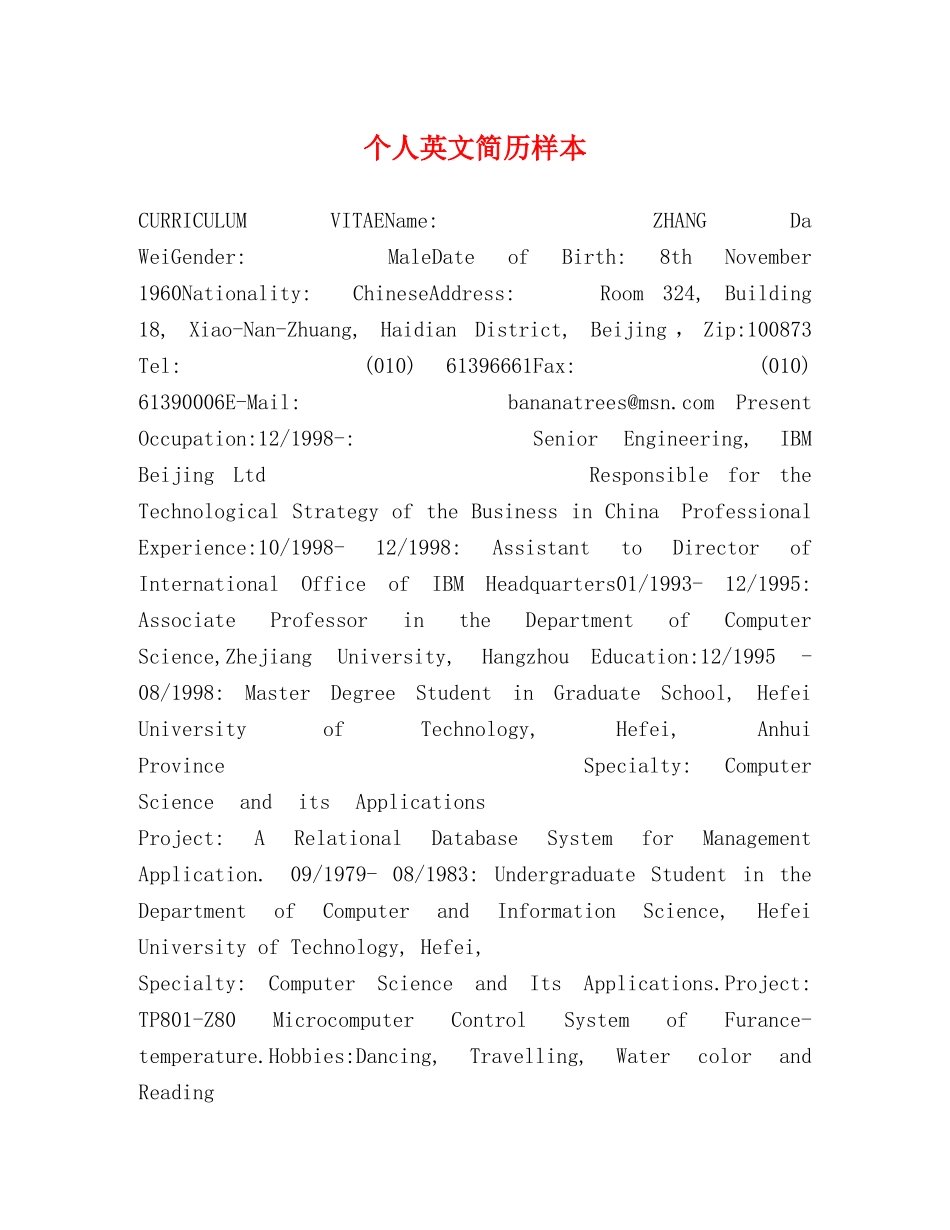 个人英文简历样本

CURRICULUM VITAEName: ZHANG Da WeiGender: MaleDate of Birth: 8th November 1960Nationality: ChineseAddress: Room 324, Building 18, Xiao-Nan-Zhuang, Haidian District, Beijing，Zip:100873 Tel: (010) 61396661Fax: (010) 61390006E-Mail: bananatrees@msn.com Present Occupation:12/1998-: Senior Engineering, IBM Beijing Ltd Responsible for the Technological Strategy of the Business in China Professional Experience:10/1998- 12/1998: Assistant to Director of International Office of IBM Headquarters01/1993- 12/1995: Associate Professor in the Department of Computer Science,Zhejiang University, Hangzhou Education:12/1995 - 08/1998: Master Degree Student in Graduate School, Hefei University of Technology, Hefei, Anhui Province Specialty: Computer Science and its Applications

Project: A Relational Database System for Management Application. 09/1979- 08/1983: Undergraduate Student in the Department of Computer and Information Science, Hefei University of Technology, Hefei,

Specialty: Computer Science and Its Applications.Project: TP801-Z80 Microcomputer Control System of Furance-temperature.Hobbies:Dancing, Travelling, Water color and Reading